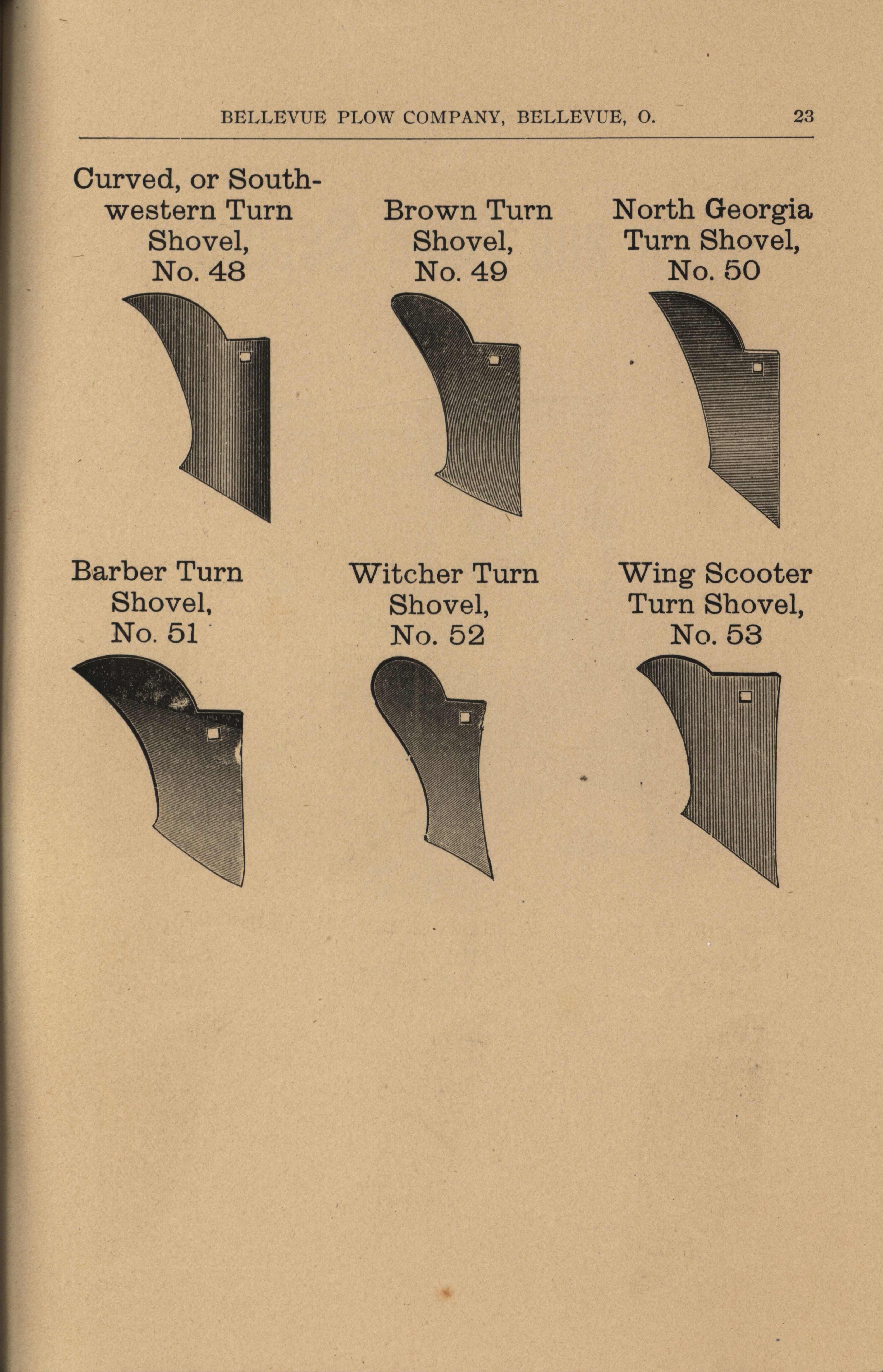 BELLEVUE PLOW COMPANY, BELLEVUE, O. 23

Curved, or Southwestern Turn Shovel, No. 48

Brown Turn Shovel, No. 49

North Georgia Turn Shovel, No. 50

Barber Turn Shovel, No. 51

Witcher Turn Shovel, No. 52

Wing Scooter Turn Shovel, No. 53